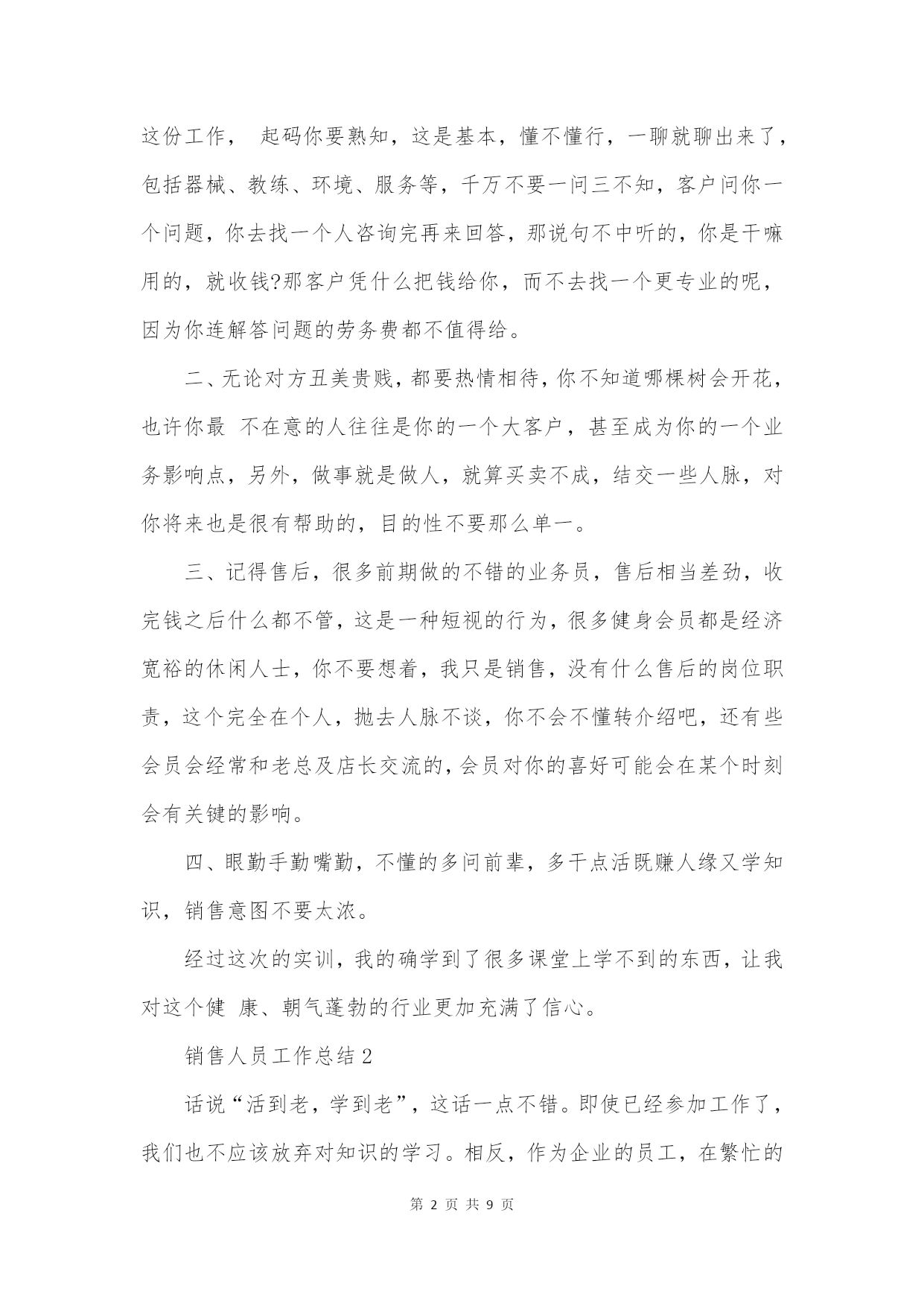 这份工作， 起码你要熟知，这是基本，懂不懂行，一聊就聊出来了，包括器械、教练、环境、服务等，千万不要一问三不知，客户问你一个问题，你去找一个人咨询完再来回答，那说句不中听的，你是干嘛用的，就收钱?那客户凭什么把钱给你，而不去找一个更专业的呢，因为你连解答问题的劳务费都不值得给。

二、无论对方丑美贵贱，都要热情相待，你不知道哪棵树会开花，也许你最 不在意的人往往是你的一个大客户，甚至成为你的一个业务影响点，另外，做事就是做人，就算买卖不成，结交一些人脉，对你将来也是很有帮助的，目的性不要那么单一。

三、记得售后，很多前期做的不错的业务员，售后相当差劲，收完钱之后什么都不管，这是一种短视的行为，很多健身会员都是经济宽裕的休闲人士，你不要想着，我只是销售，没有什么售后的岗位职责，这个完全在个人，抛去人脉不谈，你不会不懂转介绍吧，还有些会员会经常和老总及店长交流的，会员对你的喜好可能会在某个时刻会有关键的影响。

四、眼勤手勤嘴勤，不懂的多问前辈，多干点活既赚人缘又学知识，销售意图不要太浓。

经过这次的实训，我的确学到了很多课堂上学不到的东西，让我对这个健 康、朝气蓬勃的行业更加充满了信心。

销售人员工作总结 2

话说“活到老，学到老”，这话一点不错。即使已经参加工作了，我们也不应该放弃对知识的学习。相反，作为企业的员工，在繁忙的

第 2 页 共 9 页